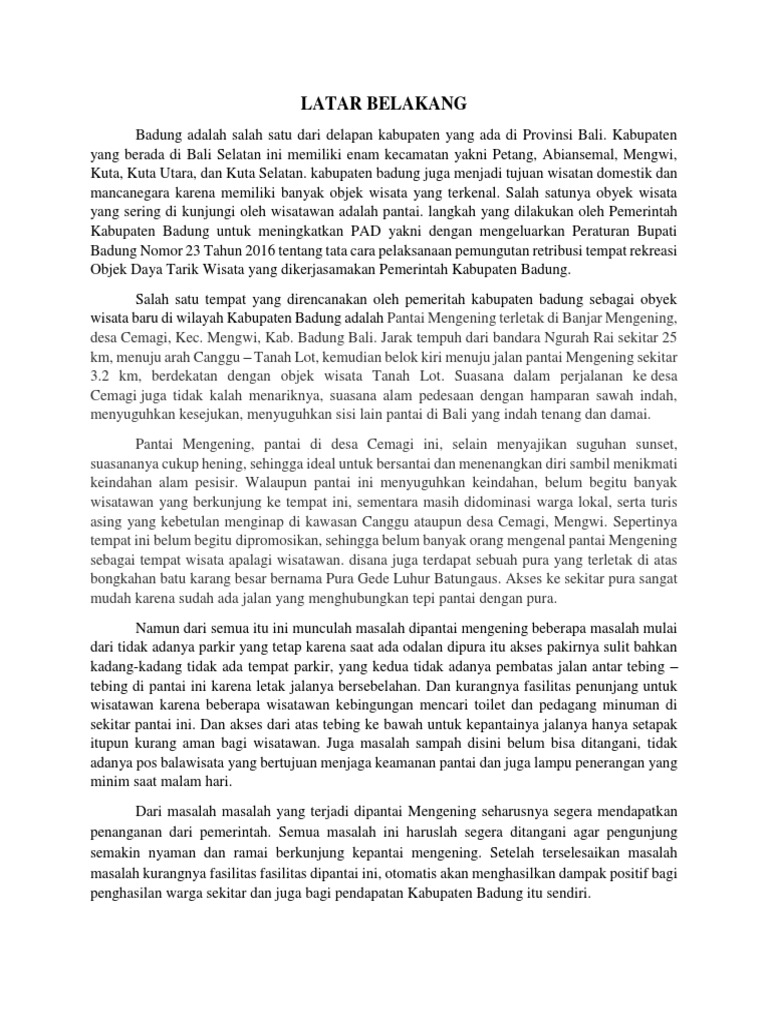 LATAR BELAKANG

Badung adalah salah satu dari delapan kabupaten yang ada di Provinsi Bali. Kabupaten yang berada di Bali Selatan ini memiliki enam kecamatan yakni Petang, Abiansemal, Mengwi, Kuta, Kuta Utara, dan Kuta Selatan. kabupaten badung juga menjadi tujuan wisatan domestik dan mancanegara karena memiliki banyak objek wisata yang terkenal. Salah satunya obyek wisata yang sering di kunjungi oleh wisatawan adalah pantai. langkah yang dilakukan oleh Pemerintah Kabupaten Badung untuk meningkatkan PAD yakni dengan mengeluarkan Peraturan Bupati Badung Nomor 23 Tahun 2016 tentang tata cara pelaksanaan pemungutan retribusi tempat rekreasi Objek Daya Tarik Wisata yang dikerjasamakan Pemerintah Kabupaten Badung.

Salah satu tempat yang direncanakan oleh pemeritah kabupaten badung sebagai obyek wisata baru di wilayah Kabupaten Badung adalah Pantai Mengening terletak di Banjar Mengening, desa Cemagi, Kec. Mengwi, Kab. Badung Bali. Jarak tempuh dari bandara Ngurah Rai sekitar 25 km, menuju arah Canggu – Tanah Lot, kemudian belok kiri menuju jalan pantai Mengening sekitar 3.2 km, berdekatan dengan objek wisata Tanah Lot. Suasana dalam perjalanan ke desa Cemagi juga tidak kalah menariknya, suasana alam pedesaan dengan hamparan sawah indah, menyuguhkan kesejukan, menyuguhkan sisi lain pantai di Bali yang indah tenang dan damai.

Pantai Mengening, pantai di desa Cemagi ini, selain menyajikan suguhan sunset, suasananya cukup hening, sehingga ideal untuk bersantai dan menenangkan diri sambil menikmati keindahan alam pesisir. Walaupun pantai ini menyuguhkan keindahan, belum begitu banyak wisatawan yang berkunjung ke tempat ini, sementara masih didominasi warga lokal, serta turis asing yang kebetulan menginap di kawasan Canggu ataupun desa Cemagi, Mengwi. Sepertinya tempat ini belum begitu dipromosikan, sehingga belum banyak orang mengenal pantai Mengening sebagai tempat wisata apalagi wisatawan. disana juga terdapat sebuah pura yang terletak di atas bongkahan batu karang besar bernama Pura Gede Luhur Batungaus. Akses ke sekitar pura sangat mudah karena sudah ada jalan yang menghubungkan tepi pantai dengan pura.

Namun dari semua itu ini munculah masalah dipantai mengening beberapa masalah mulai dari tidak adanya parkir yang tetap karena saat ada odalan dipura itu akses pakirnya sulit bahkan kadang-kadang tidak ada tempat parkir, yang kedua tidak adanya pembatas jalan antar tebing – tebing di pantai ini karena letak jalanya bersebelahan. Dan kurangnya fasilitas penunjang untuk wisatawan karena beberapa wisatawan kebingungan mencari toilet dan pedagang minuman di sekitar pantai ini. Dan akses dari atas tebing ke bawah untuk kepantainya jalanya hanya setapak itupun kurang aman bagi wisatawan. Juga masalah sampah disini belum bisa ditangani, tidak adanya pos balawisata yang bertujuan menjaga keamanan pantai dan juga lampu penerangan yang minim saat malam hari.

Dari masalah masalah yang terjadi dipantai Mengening seharusnya segera mendapatkan penanganan dari pemerintah. Semua masalah ini haruslah segera ditangani agar pengunjung semakin nyaman dan ramai berkunjung kepantai mengening. Setelah terselesaikan masalah masalah kurangnya fasilitas fasilitas dipantai ini, otomatis akan menghasilkan dampak positif bagi penghasilan warga sekitar dan juga bagi pendapatan Kabupaten Badung itu sendiri.